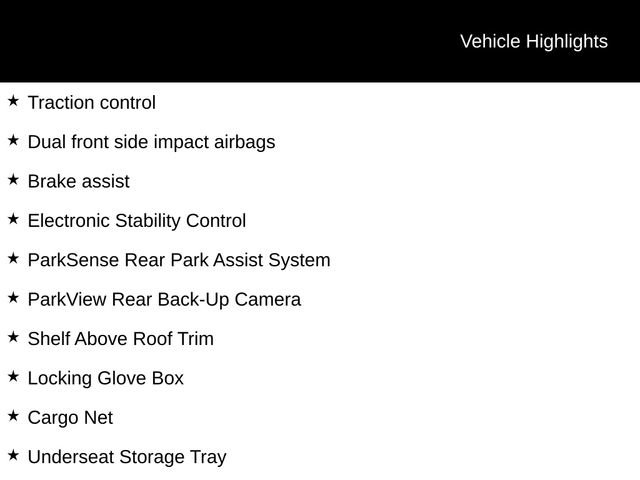 Vehicle Highlights

★ Traction control

★ Dual front side impact airbags

★ Brake assist

★ Electronic Stability Control

★ ParkSense Rear Park Assist System

★ ParkView Rear Back-Up Camera

★ Shelf Above Roof Trim

★ Locking Glove Box

★ Cargo Net

★ Underseat Storage Tray